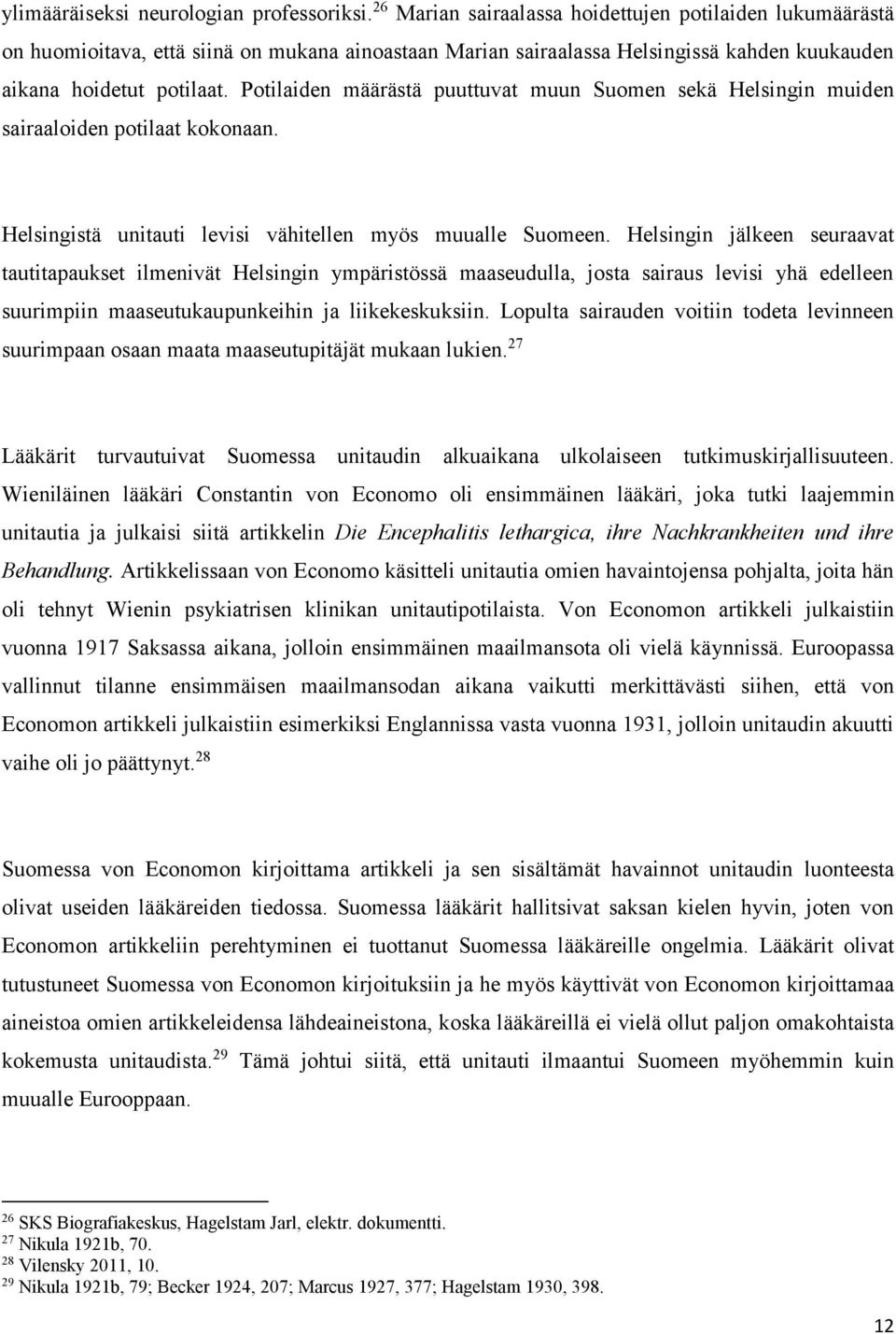 ylimääräiseksi neurologian professoriksi.$^{26}$ Marian sairaalassa hoidettujen potilaiden lukumäärästä on huomioitava, että siinä on mukana ainoastaan Marian sairaalassa Helsingissä kahden kuukauden aikana hoidetut potilaat. Potilaiden määrästä puuttuvat muun Suomen sekä Helsingin muiden sairaaloiden potilaat kokonaan.

Helsingistä unitauti levisi vähitellen myös muualle Suomeen. Helsingin jälkeen seuraavat tautitapaukset ilmenivät Helsingin ympäristössä maaseudulla, josta sairaus levisi yhä edelleen suurimpiin maaseutukaupunkeihin ja liikekeskuksiin. Lopulta sairauden voitiin todeta levinneen suurimpaan osaan maata maaseutupitäjät mukaan lukien.$^{27}$

Lääkärit turvautuivat Suomessa unitaudin alkuaikana ulkolaiseen tutkimuskirjallisuuteen. Wieniläinen lääkäri Constantin von Economo oli ensimmäinen lääkäri, joka tutki laajemmin unitautia ja julkaisi siitä artikkelin Die Encephalitis lethargica, ihre Nachkrankheiten und ihre Behandlung. Artikkelissaan von Economo käsitteli unitautia omien havaintojensa pohjalta, joita hän oli tehnyt Wienin psykiatrisen klinikan unitautipotilaista. Von Economon artikkeli julkaistiin vuonna 1917 Saksassa aikana, jolloin ensimmäinen maailmansota oli vielä käynnissä. Euroopassa vallinnut tilanne ensimmäisen maailmansodan aikana vaikutti merkittävästi siihen, että von Economon artikkeli julkaistiin esimerkiksi Englannissa vasta vuonna 1931, jolloin unitaudin akuutti vaihe oli jo päättynyt.$^{28}$

Suomessa von Economon kirjoittama artikkeli ja sen sisältämät havainnot unitaudin luonteesta olivat useiden lääkäreiden tiedossa. Suomessa lääkärit hallitsivat saksan kielen hyvin, joten von Economon artikkeliin perehtyminen ei tuottanut Suomessa lääkäreille ongelmia. Lääkärit olivat tutustuneet Suomessa von Economon kirjoituksiin ja he myös käyttivät von Economon kirjoittamaa aineistoa omien artikkeleidensa lähdeaineistona, koska lääkäreillä ei vielä ollut paljon omakohtaista kokemusta unitaudista.$^{29}$ Tämä johtui siitä, että unitauti ilmaantui Suomeen myöhemmin kuin muualle Eurooppaan.

$^{26}$ SKS Biografiakeskus, Hagelstam Jarl, elektr. dokumentti.
$^{27}$ Nikula 1921b, 70.
$^{28}$ Vilensky 2011, 10.
$^{29}$ Nikula 1921b, 79; Becker 1924, 207; Marcus 1927, 377; Hagelstam 1930, 398.

12